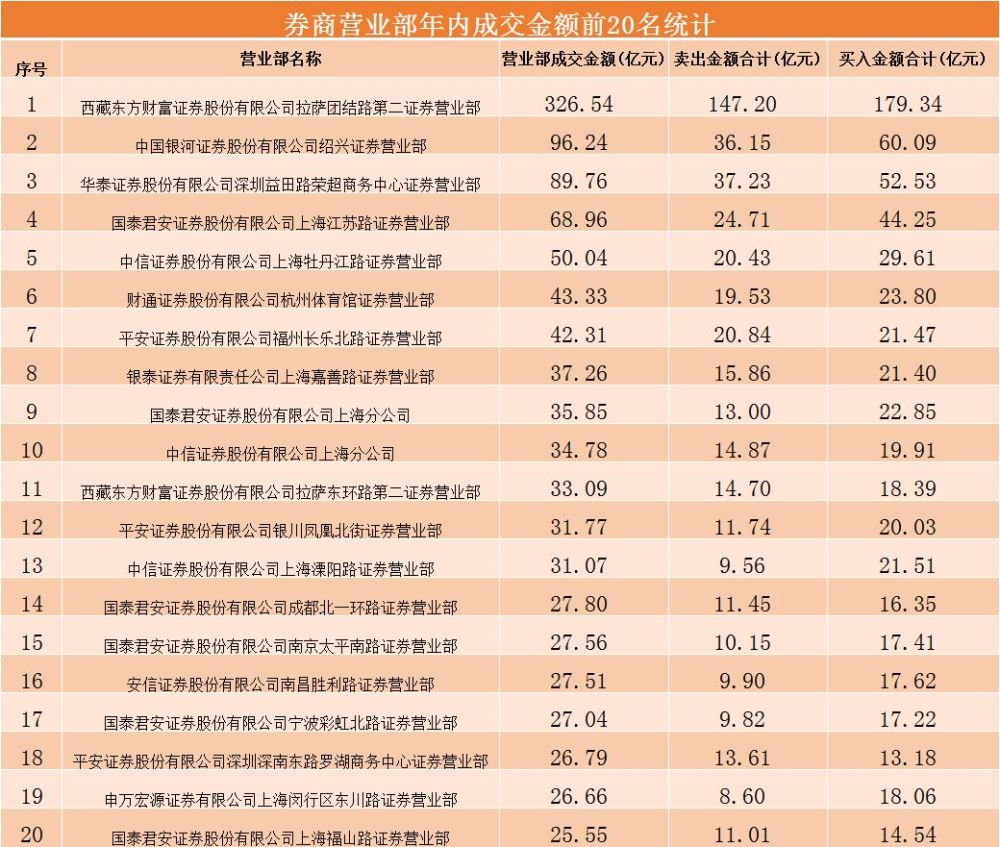 券商营业部年内成交金额前20名统计

| 序号 | 营业部名称 | 营业部成交金额（亿元） | 卖出金额合计（亿元） | 买入金额合计（亿元） |
|---|---|---|---|---|
| 1 | 西藏东方财富证券股份有限公司拉萨团结路第二证券营业部 | 326.54 | 147.20 | 179.34 |
| 2 | 中国银河证券股份有限公司绍兴证券营业部 | 96.24 | 36.15 | 60.09 |
| 3 | 华泰证券股份有限公司深圳益田路荣超商务中心证券营业部 | 89.76 | 37.23 | 52.53 |
| 4 | 国泰君安证券股份有限公司上海江苏路证券营业部 | 68.96 | 24.71 | 44.25 |
| 5 | 中信证券股份有限公司上海牡丹江路证券营业部 | 50.04 | 20.43 | 29.61 |
| 6 | 财通证券股份有限公司杭州体育馆证券营业部 | 43.33 | 19.53 | 23.80 |
| 7 | 平安证券股份有限公司福州长乐北路证券营业部 | 42.31 | 20.84 | 21.47 |
| 8 | 银泰证券有限责任公司上海嘉善路证券营业部 | 37.26 | 15.86 | 21.40 |
| 9 | 国泰君安证券股份有限公司上海分公司 | 35.85 | 13.00 | 22.85 |
| 10 | 中信证券股份有限公司上海分公司 | 34.78 | 14.87 | 19.91 |
| 11 | 西藏东方财富证券股份有限公司拉萨东环路第二证券营业部 | 33.09 | 14.70 | 18.39 |
| 12 | 平安证券股份有限公司银川凤凰北街证券营业部 | 31.77 | 11.74 | 20.03 |
| 13 | 中信证券股份有限公司上海溧阳路证券营业部 | 31.07 | 9.56 | 21.51 |
| 14 | 国泰君安证券股份有限公司成都北一环路证券营业部 | 27.80 | 11.45 | 16.35 |
| 15 | 国泰君安证券股份有限公司南京太平南路证券营业部 | 27.56 | 10.15 | 17.41 |
| 16 | 安信证券股份有限公司南昌胜利路证券营业部 | 27.51 | 9.90 | 17.62 |
| 17 | 国泰君安证券股份有限公司宁波彩虹北路证券营业部 | 27.04 | 9.82 | 17.22 |
| 18 | 平安证券股份有限公司深圳深南东路罗湖商务中心证券营业部 | 26.79 | 13.61 | 13.18 |
| 19 | 申万宏源证券有限公司上海闵行区东川路证券营业部 | 26.66 | 8.60 | 18.06 |
| 20 | 国泰君安证券股份有限公司上海福山路证券营业部 | 25.55 | 11.01 | 14.54 |